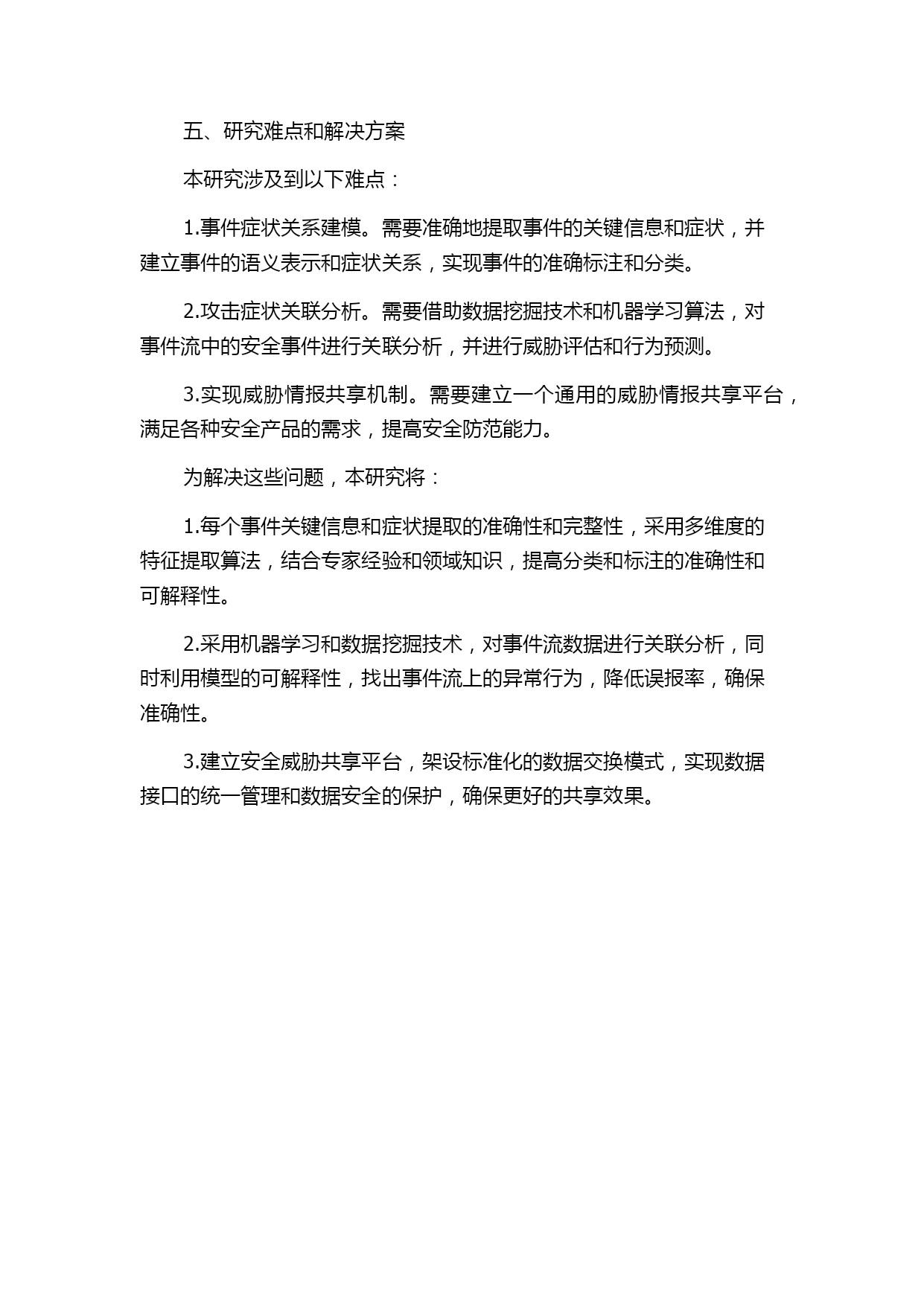 五、研究难点和解决方案

本研究涉及到以下难点：

1.事件症状关系建模。需要准确地提取事件的关键信息和症状，并建立事件的语义表示和症状关系，实现事件的准确标注和分类。

2.攻击症状关联分析。需要借助数据挖掘技术和机器学习算法，对事件流中的安全事件进行关联分析，并进行威胁评估和行为预测。

3.实现威胁情报共享机制。需要建立一个通用的威胁情报共享平台，满足各种安全产品的需求，提高安全防范能力。

为解决这些问题，本研究将：

1.每个事件关键信息和症状提取的准确性和完整性，采用多维度的特征提取算法，结合专家经验和领域知识，提高分类和标注的准确性和可解释性。

2.采用机器学习和数据挖掘技术，对事件流数据进行关联分析，同时利用模型的可解释性，找出事件流上的异常行为，降低误报率，确保准确性。

3.建立安全威胁共享平台，架设标准化的数据交换模式，实现数据接口的统一管理和数据安全的保护，确保更好的共享效果。